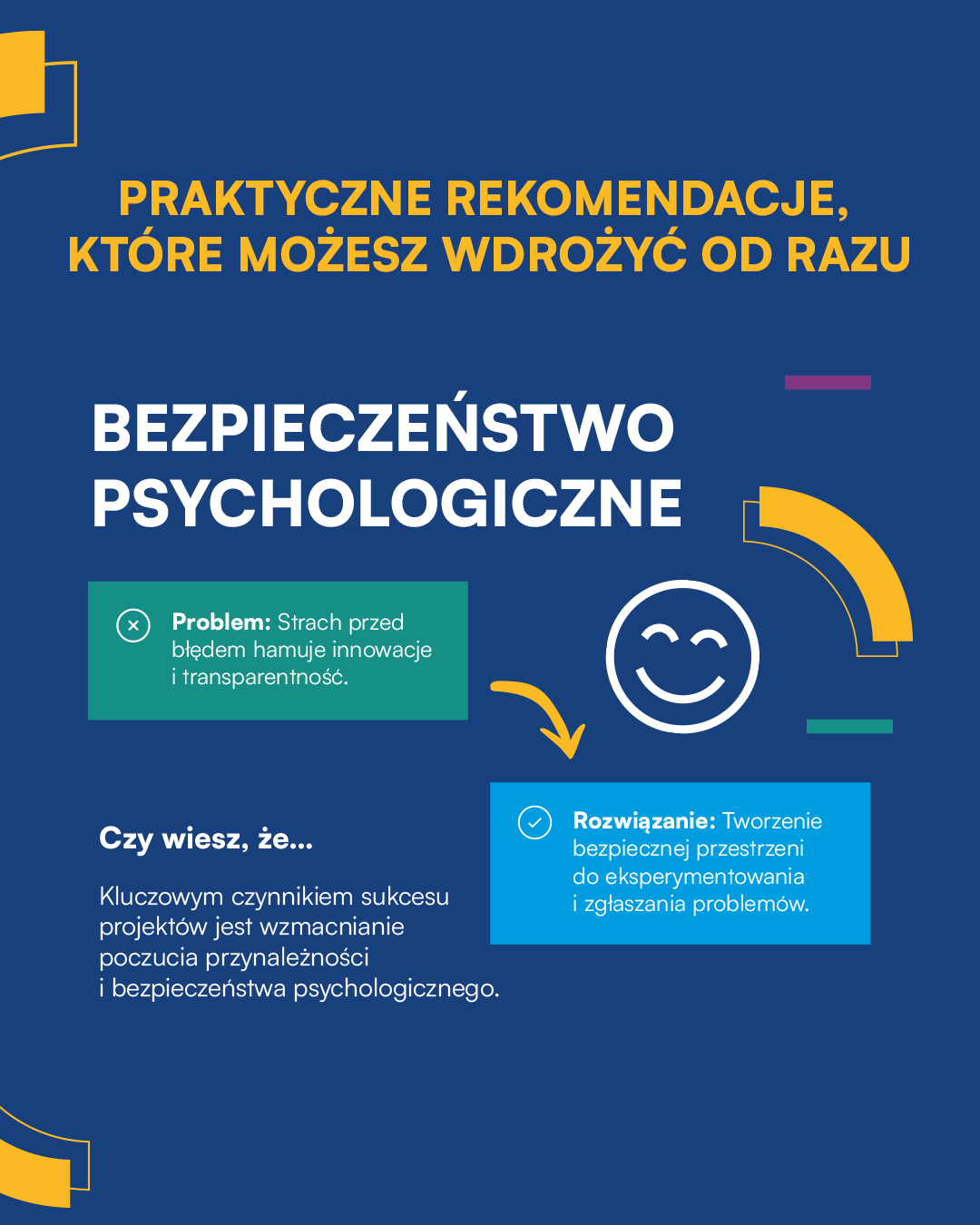 PRAKTYCZNE REKOMENDACJE, KTÓRE MOŻESZ WDROŻYĆ OD RAZU

BEZPIECZEŃSTWO PSYCHOLOGICZNE

Problem: Strach przed błędem hamuje innowacje i transparentność.

Rozwiązanie: Tworzenie bezpiecznej przestrzeni do eksperymentowania i zgłaszania problemów.

Czy wiesz, że...

Kluczowym czynnikiem sukcesu projektów jest wzmacnianie poczucia przynależności i bezpieczeństwa psychologicznego.